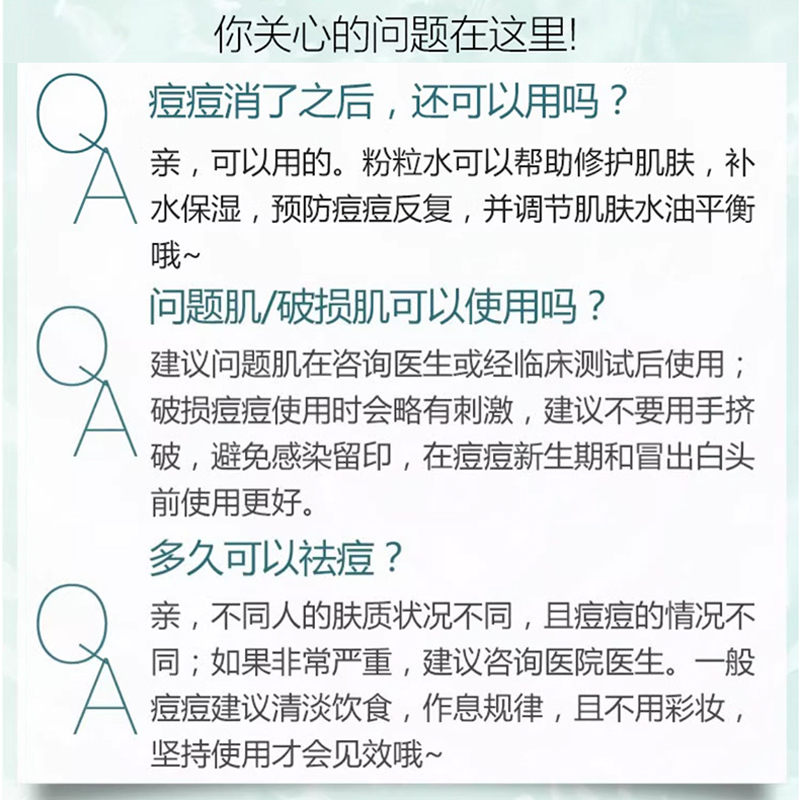 你关心的问题在这里!

Q
痘痘消了之后，还可以用吗？

A
亲，可以用的。粉粒水可以帮助修护肌肤，补水保湿，预防痘痘反复，并调节肌肤水油平衡哦~

Q
问题肌/破损肌可以使用吗？

A
建议问题肌在咨询医生或经临床测试后使用；破损痘痘使用时会略有刺激，建议不要用手挤破，避免感染留印，在痘痘新生期和冒出白头前使用更好。

Q
多久可以祛痘？

A
亲，不同人的肤质状况不同，且痘痘的情况不同；如果非常严重，建议咨询医院医生。一般痘痘建议清淡饮食，作息规律，且不用彩妆，坚持使用才会见效哦~